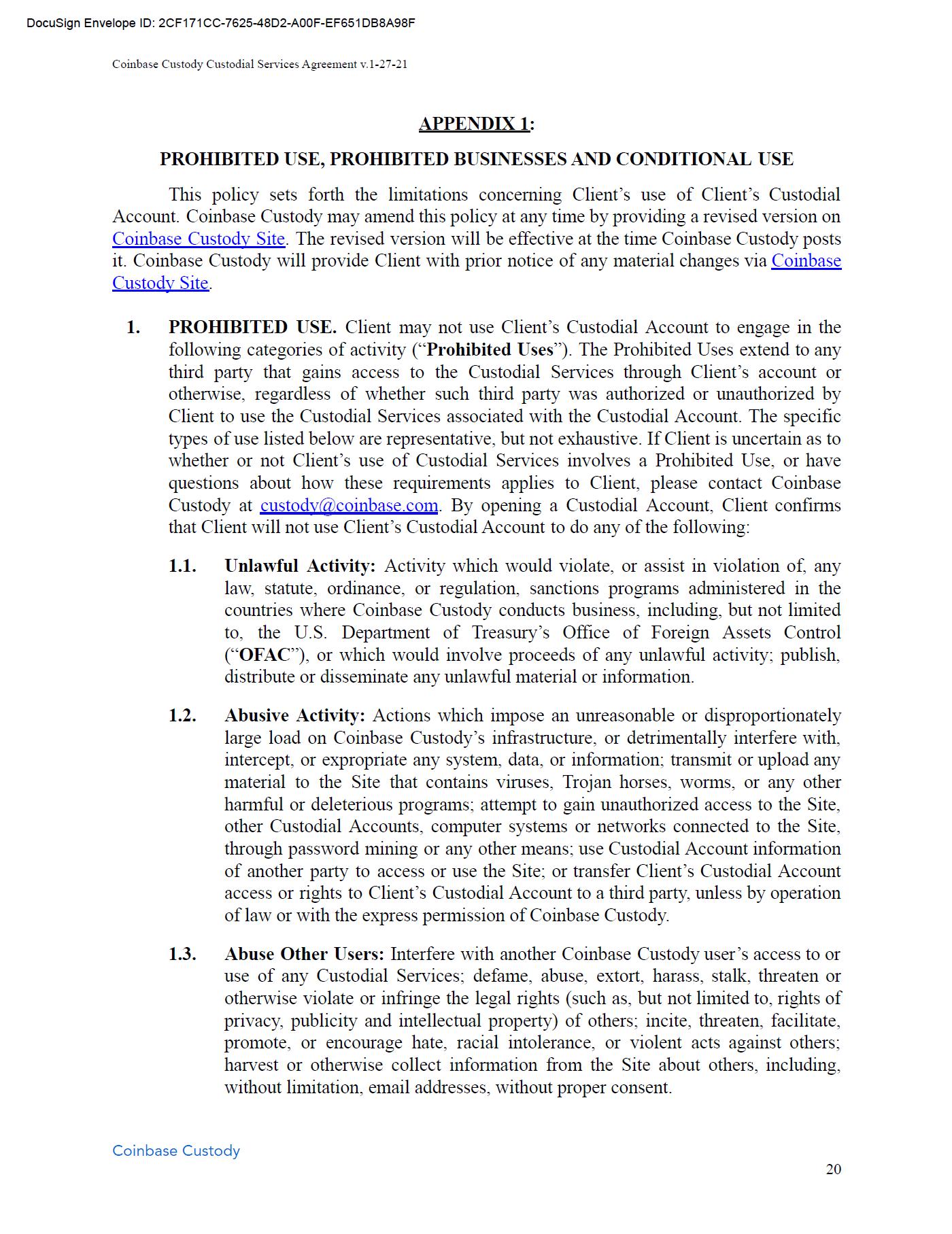 DocuSign Envelope ID: 2CF171CC-7625-48D2-A00F-EF651DB8A98F

Coinbase Custody Custodial Services Agreement v.1-27-21

APPENDIX 1:

PROHIBITED USE, PROHIBITED BUSINESSES AND CONDITIONAL USE

This policy sets forth the limitations concerning Client's use of Client's Custodial Account. Coinbase Custody may amend this policy at any time by providing a revised version on Coinbase Custody Site. The revised version will be effective at the time Coinbase Custody posts it. Coinbase Custody will provide Client with prior notice of any material changes via Coinbase Custody Site.

1. PROHIBITED USE. Client may not use Client's Custodial Account to engage in the following categories of activity ("Prohibited Uses"). The Prohibited Uses extend to any third party that gains access to the Custodial Services through Client's account or otherwise, regardless of whether such third party was authorized or unauthorized by Client to use the Custodial Services associated with the Custodial Account. The specific types of use listed below are representative, but not exhaustive. If Client is uncertain as to whether or not Client's use of Custodial Services involves a Prohibited Use, or have questions about how these requirements applies to Client, please contact Coinbase Custody at custody@coinbase.com. By opening a Custodial Account, Client confirms that Client will not use Client's Custodial Account to do any of the following:

1.1. Unlawful Activity: Activity which would violate, or assist in violation of, any law, statute, ordinance, or regulation, sanctions programs administered in the countries where Coinbase Custody conducts business, including, but not limited to, the U.S. Department of Treasury's Office of Foreign Assets Control ("OFAC"), or which would involve proceeds of any unlawful activity; publish, distribute or disseminate any unlawful material or information.

1.2. Abusive Activity: Actions which impose an unreasonable or disproportionately large load on Coinbase Custody's infrastructure, or detrimentally interfere with, intercept, or expropriate any system, data, or information; transmit or upload any material to the Site that contains viruses, Trojan horses, worms, or any other harmful or deleterious programs; attempt to gain unauthorized access to the Site, other Custodial Accounts, computer systems or networks connected to the Site, through password mining or any other means; use Custodial Account information of another party to access or use the Site; or transfer Client's Custodial Account access or rights to Client's Custodial Account to a third party, unless by operation of law or with the express permission of Coinbase Custody.

1.3. Abuse Other Users: Interfere with another Coinbase Custody user's access to or use of any Custodial Services; defame, abuse, extort, harass, stalk, threaten or otherwise violate or infringe the legal rights (such as, but not limited to, rights of privacy, publicity and intellectual property) of others; incite, threaten, facilitate, promote, or encourage hate, racial intolerance, or violent acts against others; harvest or otherwise collect information from the Site about others, including, without limitation, email addresses, without proper consent.

Coinbase Custody

20